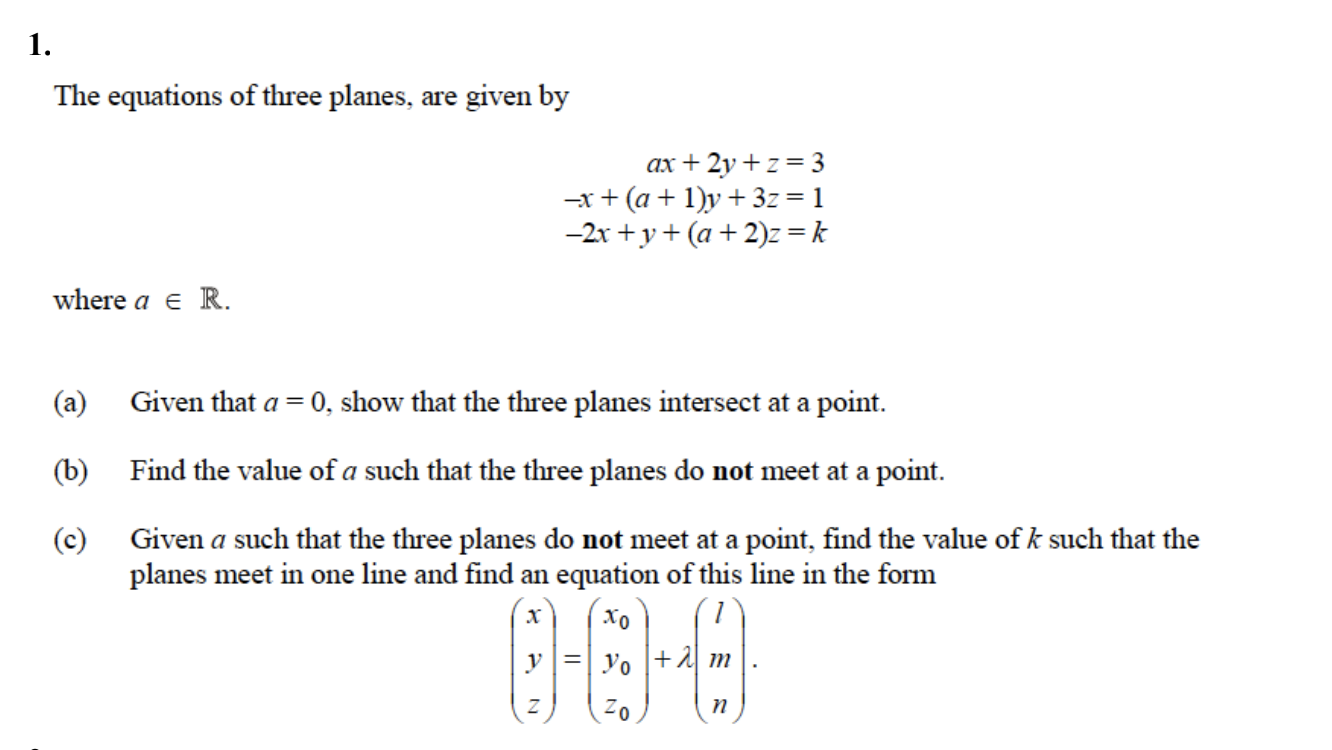 1.

The equations of three planes, are given by

$ax + 2y + z = 3$
$-x + (a + 1)y + 3z = 1$
$-2x + y + (a + 2)z = k$

where $a \in \mathbb{R}$.

(a) Given that $a = 0$, show that the three planes intersect at a point.

(b) Find the value of $a$ such that the three planes do not meet at a point.

(c) Given $a$ such that the three planes do not meet at a point, find the value of $k$ such that the planes meet in one line and find an equation of this line in the form

$\begin{pmatrix} x \\ y \\ z \end{pmatrix} = \begin{pmatrix} x_0 \\ y_0 \\ z_0 \end{pmatrix} + \lambda \begin{pmatrix} l \\ m \\ n \end{pmatrix}$.